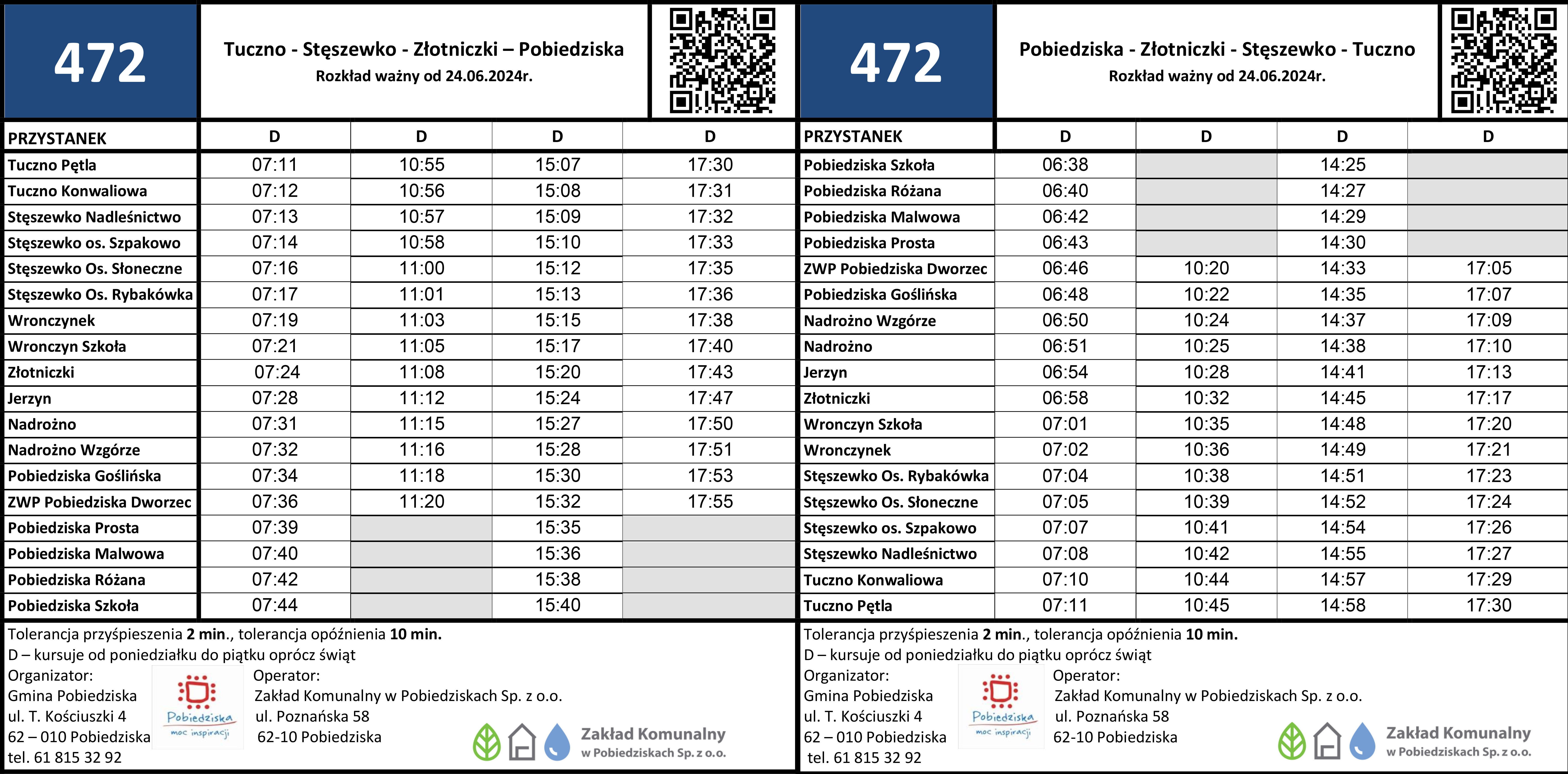 472

Tuczno - Stęszewko - Złotniczki – Pobiedziska
Rozkład ważny od 24.06.2024r.

| PRZYSTANEK | D | D | D | D |
|---|---|---|---|---|
| Tuczno Pętla | 07:11 | 10:55 | 15:07 | 17:30 |
| Tuczno Konwaliowa | 07:12 | 10:56 | 15:08 | 17:31 |
| Stęszewko Nadleśnictwo | 07:13 | 10:57 | 15:09 | 17:32 |
| Stęszewko os. Szpakowo | 07:14 | 10:58 | 15:10 | 17:33 |
| Stęszewko Os. Słoneczne | 07:16 | 11:00 | 15:12 | 17:35 |
| Stęszewko Os. Rybakówka | 07:17 | 11:01 | 15:13 | 17:36 |
| Wronczynek | 07:19 | 11:03 | 15:15 | 17:38 |
| Wronczyn Szkoła | 07:21 | 11:05 | 15:17 | 17:40 |
| Złotniczki | 07:24 | 11:08 | 15:20 | 17:43 |
| Jerzyn | 07:28 | 11:12 | 15:24 | 17:47 |
| Nadrożno | 07:31 | 11:15 | 15:27 | 17:50 |
| Nadrożno Wzgórze | 07:32 | 11:16 | 15:28 | 17:51 |
| Pobiedziska Goślińska | 07:34 | 11:18 | 15:30 | 17:53 |
| ZWP Pobiedziska Dworzec | 07:36 | 11:20 | 15:32 | 17:55 |
| Pobiedziska Prosta | 07:39 | | 15:35 | |
| Pobiedziska Malwowa | 07:40 | | 15:36 | |
| Pobiedziska Różana | 07:42 | | 15:38 | |
| Pobiedziska Szkoła | 07:44 | | 15:40 | |

Tolerancja przyśpieszenia 2 min., tolerancja opóźnienia 10 min.
D – kursuje od poniedziałku do piątku oprócz świąt
Organizator:
Gmina Pobiedziska
ul. T. Kościuszki 4
62 – 010 Pobiedziska
tel. 61 815 32 92
Pobiedziska moc inspiracji
Operator:
Zakład Komunalny w Pobiedziskach Sp. z o.o.
ul. Poznańska 58
62-10 Pobiedziska
Zakład Komunalny w Pobiedziskach Sp. z o.o.

472

Pobiedziska - Złotniczki - Stęszewko - Tuczno
Rozkład ważny od 24.06.2024r.

| PRZYSTANEK | D | D | D | D |
|---|---|---|---|---|
| Pobiedziska Szkoła | 06:38 | | 14:25 | |
| Pobiedziska Różana | 06:40 | | 14:27 | |
| Pobiedziska Malwowa | 06:42 | | 14:29 | |
| Pobiedziska Prosta | 06:43 | | 14:30 | |
| ZWP Pobiedziska Dworzec | 06:46 | 10:20 | 14:33 | 17:05 |
| Pobiedziska Goślińska | 06:48 | 10:22 | 14:35 | 17:07 |
| Nadrożno Wzgórze | 06:50 | 10:24 | 14:37 | 17:09 |
| Nadrożno | 06:51 | 10:25 | 14:38 | 17:10 |
| Jerzyn | 06:54 | 10:28 | 14:41 | 17:13 |
| Złotniczki | 06:58 | 10:32 | 14:45 | 17:17 |
| Wronczyn Szkoła | 07:01 | 10:35 | 14:48 | 17:20 |
| Wronczynek | 07:02 | 10:36 | 14:49 | 17:21 |
| Stęszewko Os. Rybakówka | 07:04 | 10:38 | 14:51 | 17:23 |
| Stęszewko Os. Słoneczne | 07:05 | 10:39 | 14:52 | 17:24 |
| Stęszewko os. Szpakowo | 07:07 | 10:41 | 14:54 | 17:26 |
| Stęszewko Nadleśnictwo | 07:08 | 10:42 | 14:55 | 17:27 |
| Tuczno Konwaliowa | 07:10 | 10:44 | 14:57 | 17:29 |
| Tuczno Pętla | 07:11 | 10:45 | 14:58 | 17:30 |

Tolerancja przyśpieszenia 2 min., tolerancja opóźnienia 10 min.
D – kursuje od poniedziałku do piątku oprócz świąt
Organizator:
Gmina Pobiedziska
ul. T. Kościuszki 4
62 – 010 Pobiedziska
tel. 61 815 32 92
Pobiedziska moc inspiracji
Operator:
Zakład Komunalny w Pobiedziskach Sp. z o.o.
ul. Poznańska 58
62-10 Pobiedziska
Zakład Komunalny w Pobiedziskach Sp. z o.o.